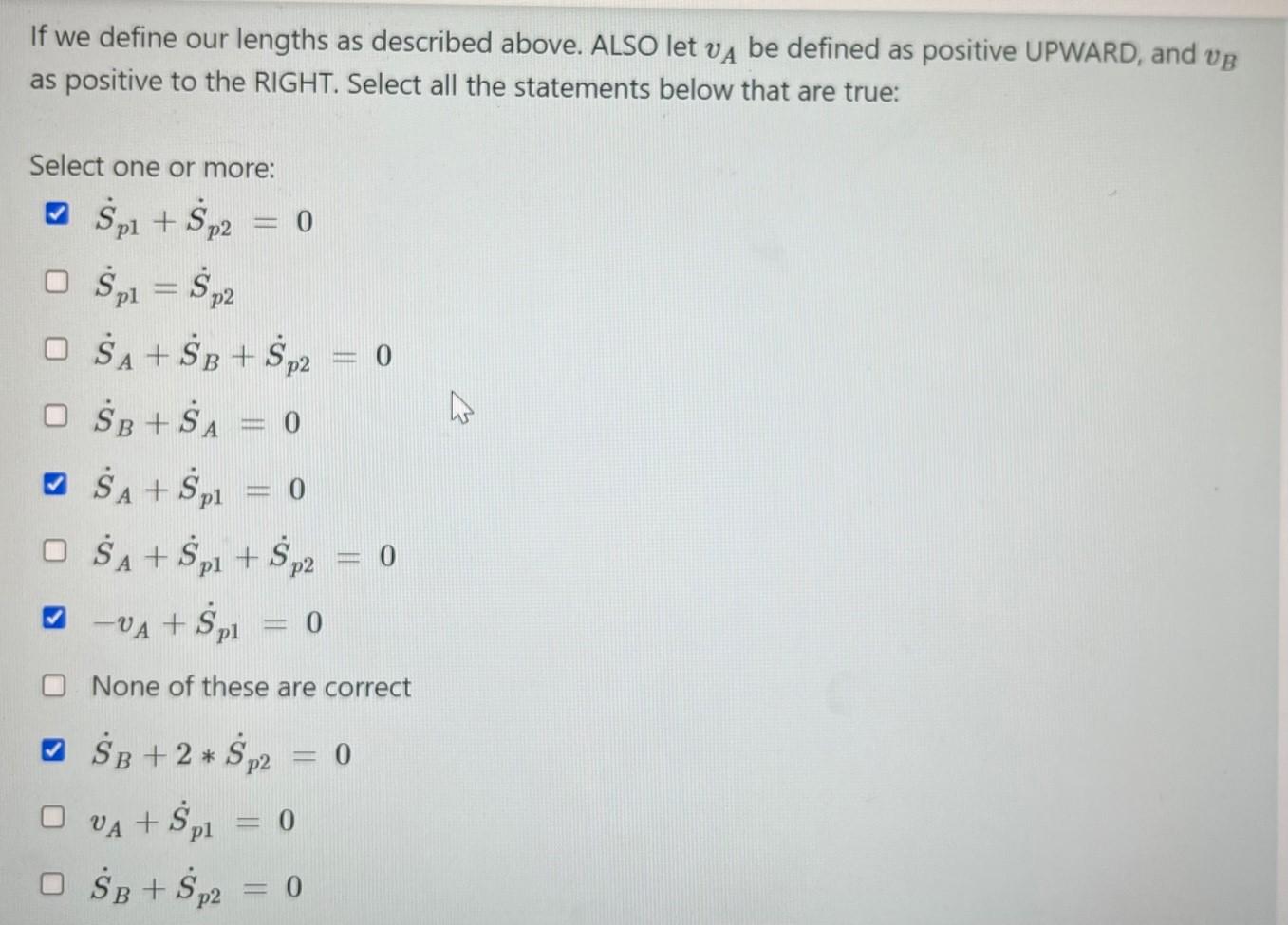 If we define our lengths as described above. ALSO let $v_A$ be defined as positive UPWARD, and $v_B$ as positive to the RIGHT. Select all the statements below that are true:

Select one or more:

☑ $\dot{S}_{p1} + \dot{S}_{p2} = 0$

☐ $\dot{S}_{p1} = \dot{S}_{p2}$

☐ $\dot{S}_A + \dot{S}_B + \dot{S}_{p2} = 0$

☐ $\dot{S}_B + \dot{S}_A = 0$

☑ $\dot{S}_A + \dot{S}_{p1} = 0$

☐ $\dot{S}_A + \dot{S}_{p1} + \dot{S}_{p2} = 0$

☑ $-v_A + \dot{S}_{p1} = 0$

☐ None of these are correct

☑ $\dot{S}_B + 2 * \dot{S}_{p2} = 0$

☐ $v_A + \dot{S}_{p1} = 0$

☐ $\dot{S}_B + \dot{S}_{p2} = 0$